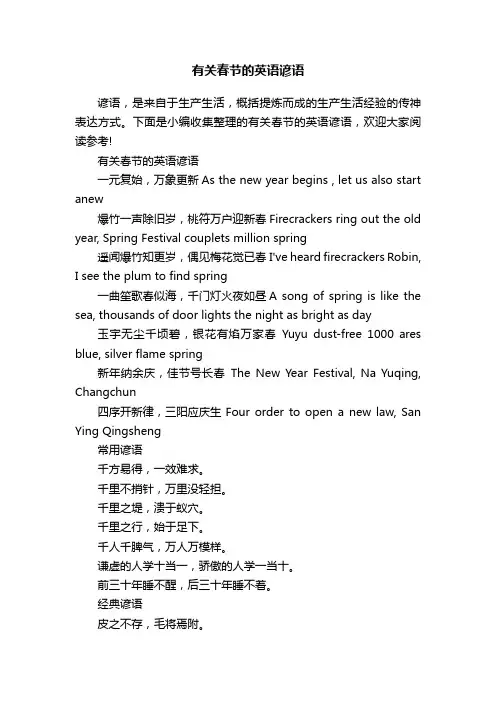 有关春节的英语谚语

谚语，是来自于生产生活，概括提炼而成的生产生活经验的传神表达方式。下面是小编收集整理的有关春节的英语谚语，欢迎大家阅读参考!

有关春节的英语谚语

一元复始，万象更新 As the new year begins , let us also start anew

爆竹一声除旧岁，桃符万户迎新春 Firecrackers ring out the old year, Spring Festival couplets million spring

遥闻爆竹知更岁，偶见梅花觉已春 I've heard firecrackers Robin, I see the plum to find spring

一曲笙歌春似海，千门灯火夜如昼 A song of spring is like the sea, thousands of door lights the night as bright as day

玉宇无尘千顷碧，银花有焰万家春 Yuyu dust-free 1000 ares blue, silver flame spring

新年纳余庆，佳节号长春 The New Year Festival, Na Yuqing, Changchun

四序开新律，三阳应庆生 Four order to open a new law, San Ying Qingsheng

常用谚语

千方易得，一效难求。

千里不捎针，万里没轻担。

千里之堤，溃于蚁穴。

千里之行，始于足下。

千人千脾气，万人万模样。

谦虚的人学十当一，骄傲的人学一当十。

前三十年睡不醒，后三十年睡不着。

经典谚语

皮之不存，毛将焉附。